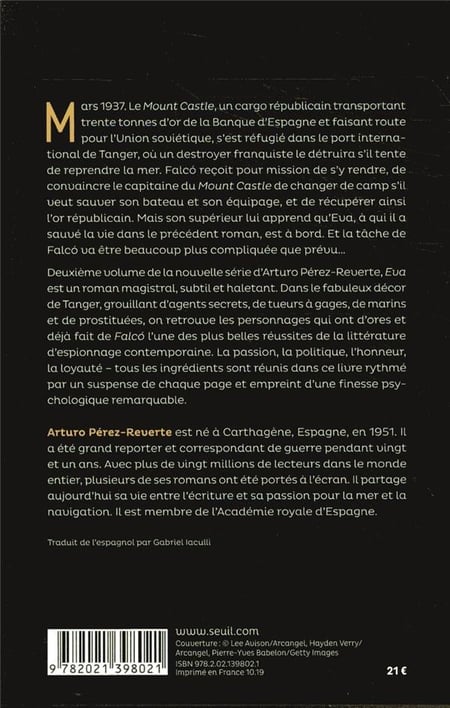 Mars 1937. Le Mount Castle, un cargo républicain transportant trente tonnes d'or de la Banque d'Espagne et faisant route pour l'Union soviétique, s'est réfugié dans le port international de Tanger, où un destroyer franquiste le détruira s'il tente de reprendre la mer. Falcó reçoit pour mission de s'y rendre, de convaincre le capitaine du Mount Castle de changer de camp s'il veut sauver son bateau et son équipage, et de récupérer ainsi l'or républicain. Mais son supérieur lui apprend qu'Eva, à qui il a sauvé la vie dans le précédent roman, est à bord. Et la tâche de Falcó va être beaucoup plus compliquée que prévu...

Deuxième volume de la nouvelle série d'Arturo Pérez-Reverte, Eva est un roman magistral, subtil et haletant. Dans le fabuleux décor de Tanger, grouillant d'agents secrets, de tueurs à gages, de marins et de prostituées, on retrouve les personnages qui ont d'ores et déjà fait de Falcó l'une des plus belles réussites de la littérature d'espionnage contemporaine. La passion, la politique, l'honneur, la loyauté - tous les ingrédients sont réunis dans ce livre rythmé par un suspense de chaque page et empreint d'une finesse psychologique remarquable.

Arturo Pérez-Reverte est né à Carthagène, Espagne, en 1951. Il a été grand reporter et correspondant de guerre pendant vingt et un ans. Avec plus de vingt millions de lecteurs dans le monde entier, plusieurs de ses romans ont été portés à l'écran. Il partage aujourd'hui sa vie entre l'écriture et sa passion pour la mer et la navigation. Il est membre de l'Académie royale d'Espagne.

Traduit de l'espagnol par Gabriel Iaculli

9 782021 398021

www.seuil.com
Couverture : © Lee Avison/Arcangel, Hayden Verry/Arcangel, Pierre-Yves Babelon/Getty Images
ISBN 978.2.02.139802.1
Imprimé en France 10.19

21 €